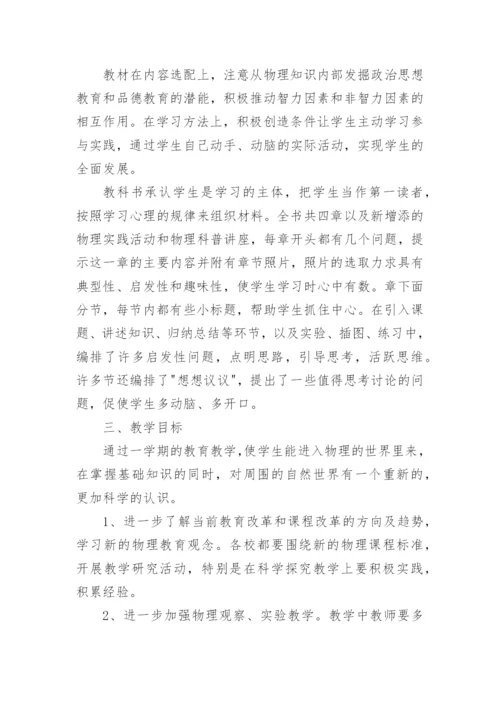 教材在内容选配上，注意从物理知识内部发掘政治思想教育和品德教育的潜能，积极推动智力因素和非智力因素的相互作用。在学习方法上，积极创造条件让学生主动学习参与实践，通过学生自己动手、动脑的实际活动，实现学生的全面发展。

教科书承认学生是学习的主体，把学生当作第一读者，按照学习心理的规律来组织材料。全书共四章以及新增添的物理实践活动和物理科普讲座，每章开头都有几个问题，提示这一章的主要内容并附有章节照片，照片的选取力求具有典型性、启发性和趣味性，使学生学习时心中有数。章下面分节，每节内都有些小标题，帮助学生抓住中心。在引入课题、讲述知识、归纳总结等环节，以及实验、插图、练习中，编排了许多启发性问题，点明思路，引导思考，活跃思维。许多节还编排了"想想议议"，提出了一些值得思考讨论的问题，促使学生多动脑、多开口。

三、教学目标

通过一学期的教育教学,使学生能进入物理的世界里来，在掌握基础知识的同时，对周围的自然世界有一个重新的，更加科学的认识。

1、进一步了解当前教育改革和课程改革的方向及趋势，学习新的物理教育观念。各校都要围绕新的物理课程标准，开展教学研究活动，特别是在科学探究教学上要积极实践，积累经验。

2、进一步加强物理观察、实验教学。教学中教师要多